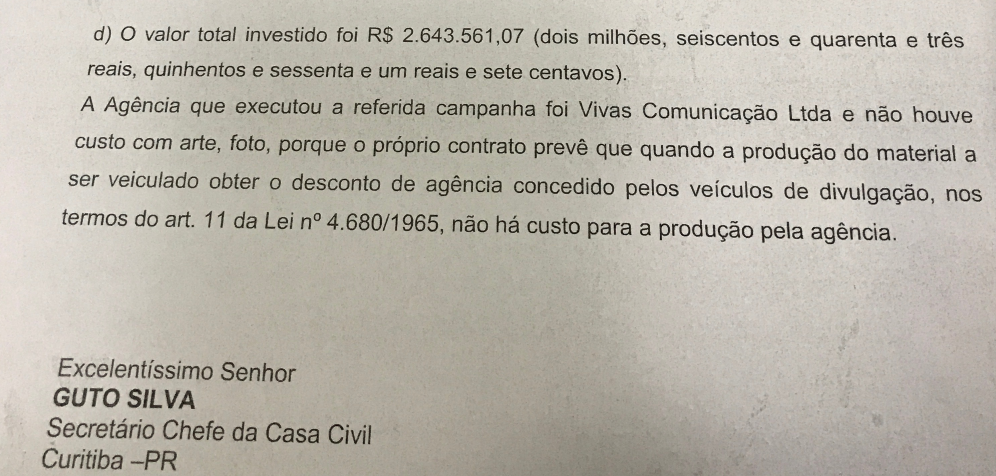 d) O valor total investido foi R$ 2.643.561,07 (dois milhões, seiscentos e quarenta e três reais, quinhentos e sessenta e um reais e sete centavos).

A Agência que executou a referida campanha foi Vivas Comunicação Ltda e não houve custo com arte, foto, porque o próprio contrato prevê que quando a produção do material a ser veiculado obter o desconto de agência concedido pelos veículos de divulgação, nos termos do art. 11 da Lei nº 4.680/1965, não há custo para a produção pela agência.

Excelentíssimo Senhor
GUTO SILVA
Secretário Chefe da Casa Civil
Curitiba –PR